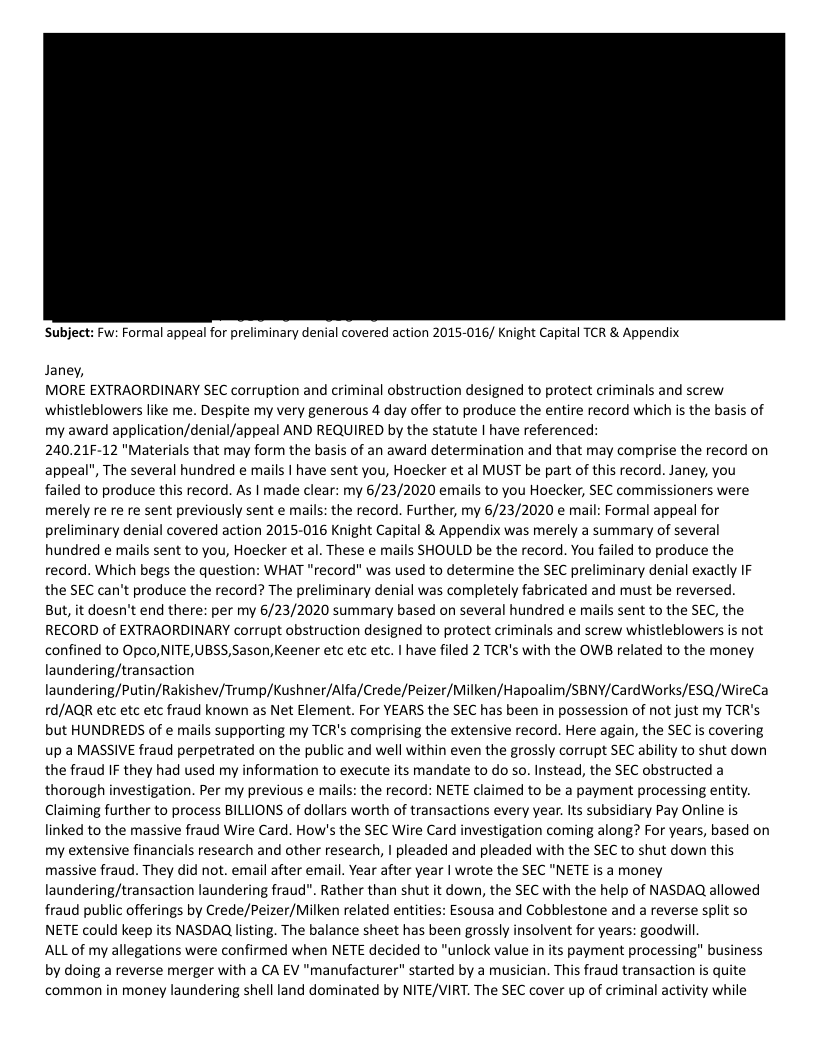 **Subject:** Fw: Formal appeal for preliminary denial covered action 2015-016/ Knight Capital TCR & Appendix

Janey,

MORE EXTRAORDINARY SEC corruption and criminal obstruction designed to protect criminals and screw whistleblowers like me. Despite my very generous 4 day offer to produce the entire record which is the basis of my award application/denial/appeal AND REQUIRED by the statute I have referenced:
240.21F-12 "Materials that may form the basis of an award determination and that may comprise the record on appeal", The several hundred e mails I have sent you, Hoecker et al MUST be part of this record. Janey, you failed to produce this record. As I made clear: my 6/23/2020 emails to you Hoecker, SEC commissioners were merely re re re sent previously sent e mails: the record. Further, my 6/23/2020 e mail: Formal appeal for preliminary denial covered action 2015-016 Knight Capital & Appendix was merely a summary of several hundred e mails sent to you, Hoecker et al. These e mails SHOULD be the record. You failed to produce the record. Which begs the question: WHAT "record" was used to determine the SEC preliminary denial exactly IF the SEC can't produce the record? The preliminary denial was completely fabricated and must be reversed.
But, it doesn't end there: per my 6/23/2020 summary based on several hundred e mails sent to the SEC, the RECORD of EXTRAORDINARY corrupt obstruction designed to protect criminals and screw whistleblowers is not confined to Opco,NITE,UBSS,Sason,Keener etc etc etc. I have filed 2 TCR's with the OWB related to the money laundering/transaction laundering/Putin/Rakishev/Trump/Kushner/Alfa/Crede/Peizer/Milken/Hapoalim/SBNY/CardWorks/ESQ/WireCard/AQR etc etc etc fraud known as Net Element. For YEARS the SEC has been in possession of not just my TCR's but HUNDREDS of e mails supporting my TCR's comprising the extensive record. Here again, the SEC is covering up a MASSIVE fraud perpetrated on the public and well within even the grossly corrupt SEC ability to shut down the fraud IF they had used my information to execute its mandate to do so. Instead, the SEC obstructed a thorough investigation. Per my previous e mails: the record: NETE claimed to be a payment processing entity. Claiming further to process BILLIONS of dollars worth of transactions every year. Its subsidiary Pay Online is linked to the massive fraud Wire Card. How's the SEC Wire Card investigation coming along? For years, based on my extensive financials research and other research, I pleaded and pleaded with the SEC to shut down this massive fraud. They did not. email after email. Year after year I wrote the SEC "NETE is a money laundering/transaction laundering fraud". Rather than shut it down, the SEC with the help of NASDAQ allowed fraud public offerings by Crede/Peizer/Milken related entities: Esousa and Cobblestone and a reverse split so NETE could keep its NASDAQ listing. The balance sheet has been grossly insolvent for years: goodwill.
ALL of my allegations were confirmed when NETE decided to "unlock value in its payment processing" business by doing a reverse merger with a CA EV "manufacturer" started by a musician. This fraud transaction is quite common in money laundering shell land dominated by NITE/VIRT. The SEC cover up of criminal activity while